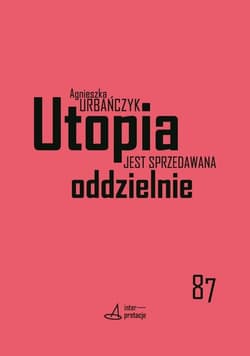 Agnieszka URBAŃCZYK

Utopia

JEST SPRZEDAWANA

oddzielnie

87

inter—
pretacje